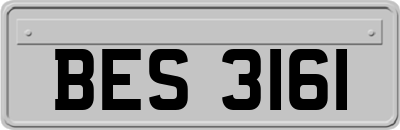 BES 3161